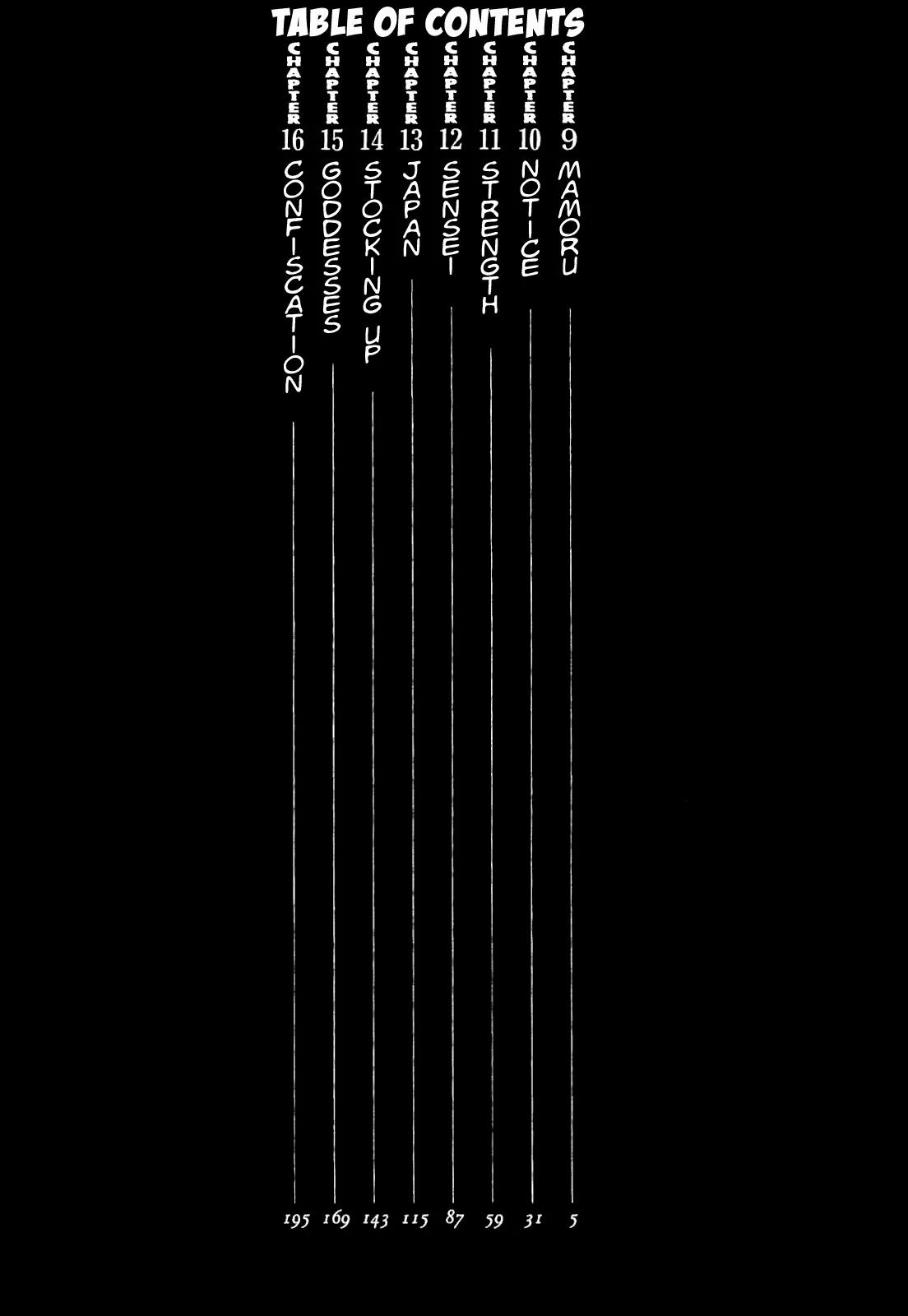 TABLE OF CONTENTS

CHAPTER 9 MAMORU 5

CHAPTER 10 NOTICE 31

CHAPTER 11 STRENGTH 59

CHAPTER 12 SENSEI 87

CHAPTER 13 JAPAN 115

CHAPTER 14 STOCKING UP 143

CHAPTER 15 GODDESSES 169

CHAPTER 16 CONFISCATION 195